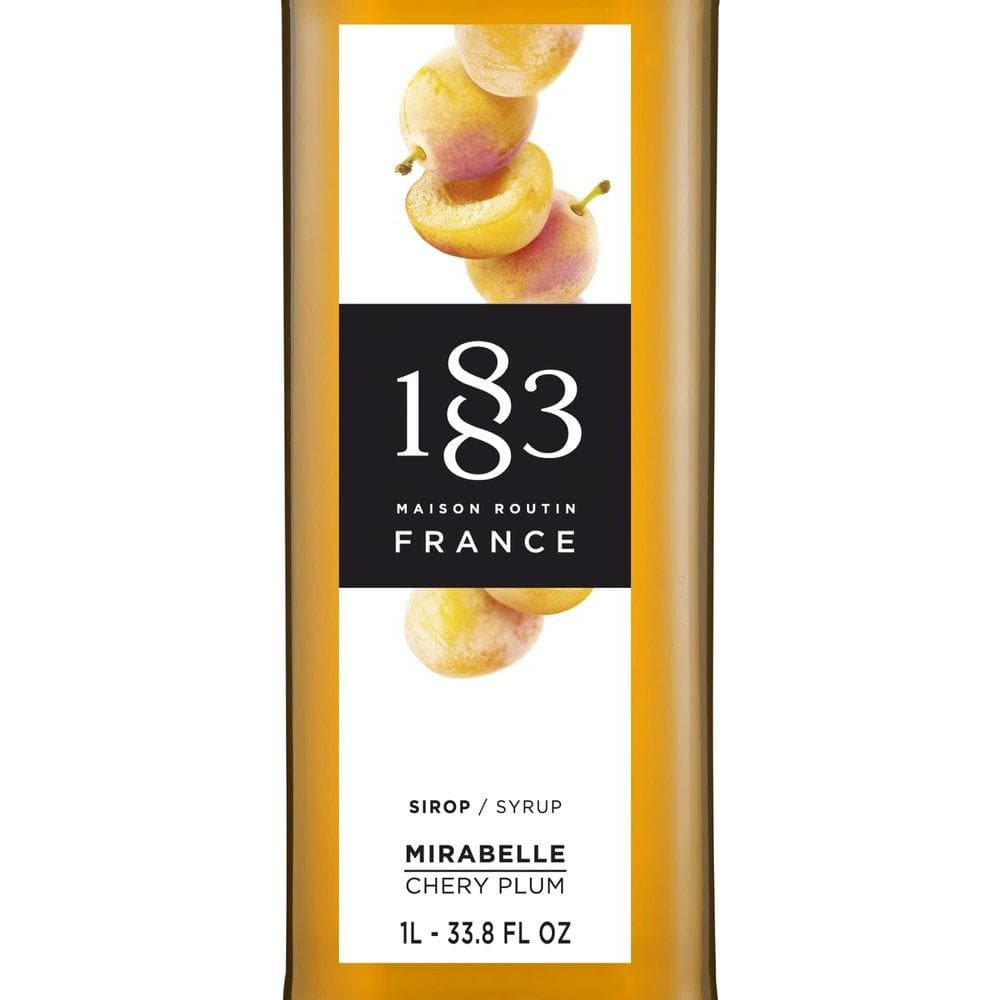 1883

MAISON ROUTIN

FRANCE

SIROP / SYRUP

MIRABELLE

CHERY PLUM

1L - 33.8 FL OZ